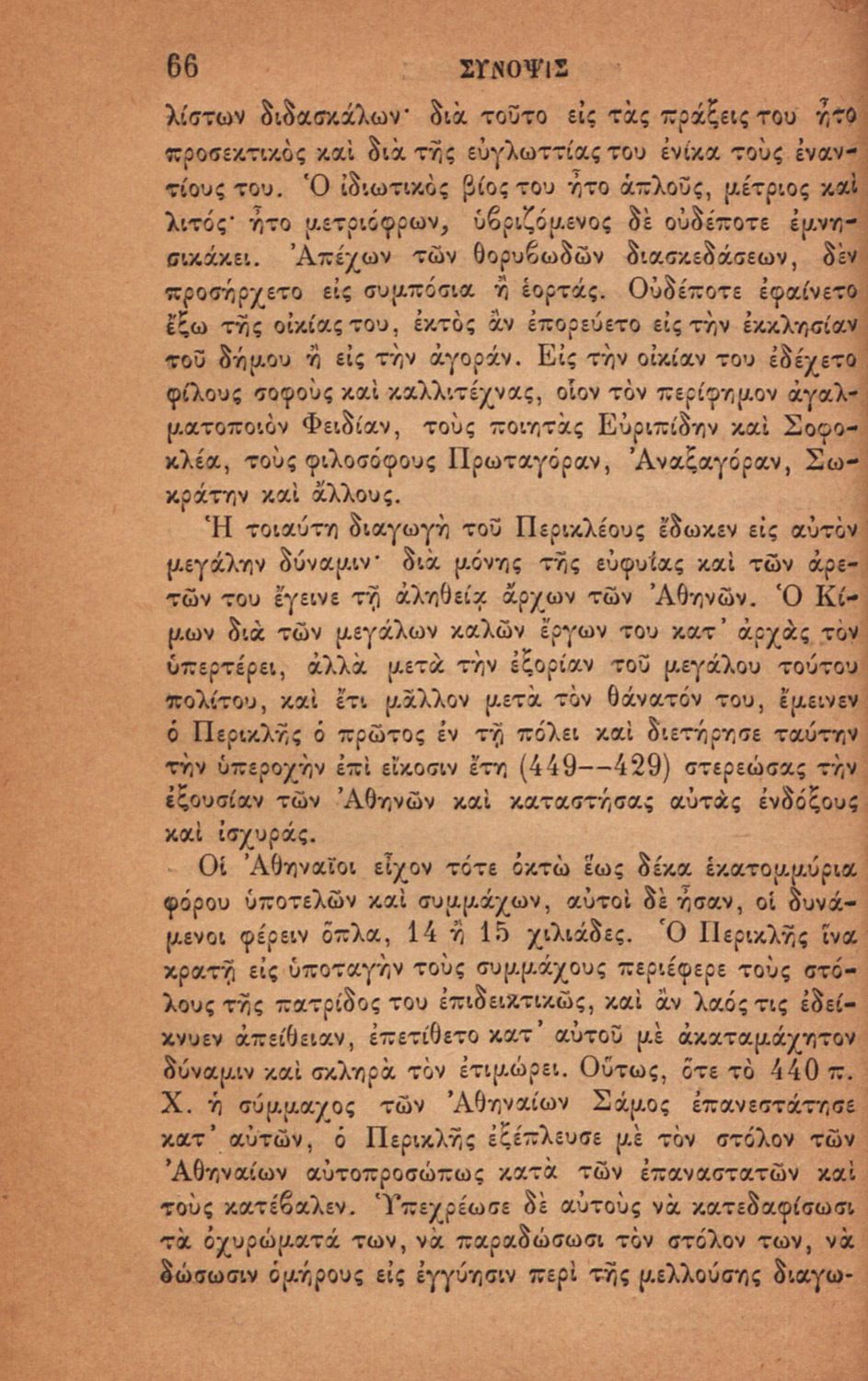 66 ΣΥΝΟΨΙΣ

λίστων διδασκάλων· διὰ τοῦτο εἰς τὰς πράξεις του ἦτο προσεκτικὸς καὶ διὰ τῆς εὐγλωττίας του ἐνίκα τοὺς ἐναντίους του. Ὁ ἰδιωτικὸς βίος του ἦτο ἁπλοῦς, μέτριος καὶ λιτός· ἦτο μετριόφρων, ὑβριζόμενος δὲ οὐδέποτε ἐμνησικάκει. Ἀπέχων τῶν θορυβωδῶν διασκεδάσεων, δὲν προσήρχετο εἰς συμπόσια ἢ ἑορτάς. Οὐδέποτε ἐφαίνετο ἔξω τῆς οἰκίας του, ἐκτὸς ἂν ἐπορεύετο εἰς τὴν ἐκκλησίαν τοῦ δήμου ἢ εἰς τὴν ἀγοράν. Εἰς τὴν οἰκίαν του ἐδέχετο φίλους σοφοὺς καὶ καλλιτέχνας, οἷον τὸν περίφημον ἀγαλματοποιὸν Φειδίαν, τοὺς ποιητὰς Εὐριπίδην καὶ Σοφοκλέα, τοὺς φιλοσόφους Πρωταγόραν, Ἀναξαγόραν, Σωκράτην καὶ ἄλλους.

Ἡ τοιαύτη διαγωγὴ τοῦ Περικλέους ἔδωκεν εἰς αὐτὸν μεγάλην δύναμιν· διὰ μόνης τῆς εὐφυΐας καὶ τῶν ἀρετῶν του ἔγεινε τῇ ἀληθείᾳ ἄρχων τῶν Ἀθηνῶν. Ὁ Κίμων διὰ τῶν μεγάλων καλῶν ἔργων του κατ' ἀρχὰς τὸν ὑπερτέρει, ἀλλὰ μετὰ τὴν ἐξορίαν τοῦ μεγάλου τούτου πολίτου, καὶ ἔτι μᾶλλον μετὰ τὸν θάνατόν του, ἔμεινεν ὁ Περικλῆς ὁ πρῶτος ἐν τῇ πόλει καὶ διετήρησε ταύτην τὴν ὑπεροχὴν ἐπὶ εἴκοσιν ἔτη (449--429) στερεώσας τὴν ἐξουσίαν τῶν Ἀθηνῶν καὶ καταστήσας αὐτὰς ἐνδόξους καὶ ἰσχυράς.

Οἱ Ἀθηναῖοι εἶχον τότε ὀκτὼ ἕως δέκα ἑκατομμύρια φόρου ὑποτελῶν καὶ συμμάχων, αὐτοὶ δὲ ἦσαν, οἱ δυνάμενοι φέρειν ὅπλα, 14 ἢ 15 χιλιάδες. Ὁ Περικλῆς ἵνα κρατῇ εἰς ὑποταγὴν τοὺς συμμάχους περιέφερε τοὺς στόλους τῆς πατρίδος του ἐπιδεικτικῶς, καὶ ἂν λαός τις ἐδείκνυεν ἀπείθειαν, ἐπετίθετο κατ' αὐτοῦ μὲ ἀκαταμάχητον δύναμιν καὶ σκληρὰ τὸν ἐτιμώρει. Οὕτως, ὅτε τὸ 440 π. Χ. ἡ σύμμαχος τῶν Ἀθηναίων Σάμος ἐπανεστάτησε κατ' αὐτῶν, ὁ Περικλῆς ἐξέπλευσε μὲ τὸν στόλον τῶν Ἀθηναίων αὐτοπροσώπως κατὰ τῶν ἐπαναστατῶν καὶ τοὺς κατέβαλεν. Ὑπεχρέωσε δὲ αὐτοὺς νὰ κατεδαφίσωσι τὰ ὀχυρώματά των, νὰ παραδώσωσι τὸν στόλον των, νὰ δώσωσιν ὁμήρους εἰς ἐγγύησιν περὶ τῆς μελλούσης διαγω-